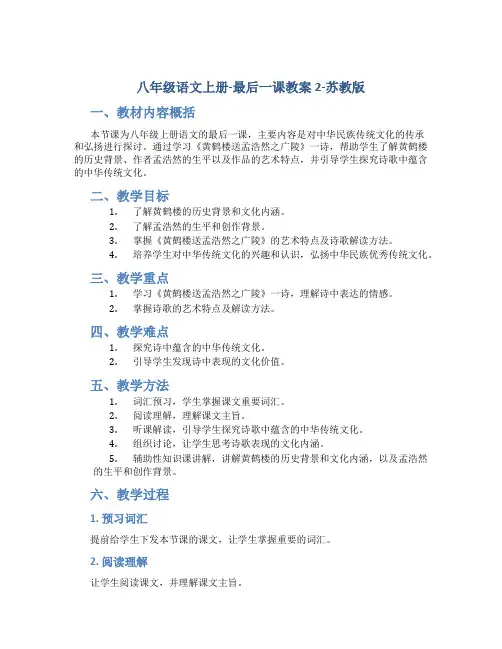 八年级语文上册-最后一课教案 2-苏教版

一、教材内容概括

本节课为八年级上册语文的最后一课，主要内容是对中华民族传统文化的传承和弘扬进行探讨。通过学习《黄鹤楼送孟浩然之广陵》一诗，帮助学生了解黄鹤楼的历史背景、作者孟浩然的生平以及作品的艺术特点，并引导学生探究诗歌中蕴含的中华传统文化。

二、教学目标

1. 了解黄鹤楼的历史背景和文化内涵。
2. 了解孟浩然的生平和创作背景。
3. 掌握《黄鹤楼送孟浩然之广陵》的艺术特点及诗歌解读方法。
4. 培养学生对中华传统文化的兴趣和认识，弘扬中华民族优秀传统文化。

三、教学重点

1. 学习《黄鹤楼送孟浩然之广陵》一诗，理解诗中表达的情感。
2. 掌握诗歌的艺术特点及解读方法。

四、教学难点

1. 探究诗中蕴含的中华传统文化。
2. 引导学生发现诗中表现的文化价值。

五、教学方法

1. 词汇预习，学生掌握课文重要词汇。
2. 阅读理解，理解课文主旨。
3. 听课解读，引导学生探究诗歌中蕴含的中华传统文化。
4. 组织讨论，让学生思考诗歌表现的文化内涵。
5. 辅助性知识课讲解，讲解黄鹤楼的历史背景和文化内涵，以及孟浩然的生平和创作背景。

六、教学过程

1. 预习词汇

提前给学生下发本节课的课文，让学生掌握重要的词汇。

2. 阅读理解

让学生阅读课文，并理解课文主旨。